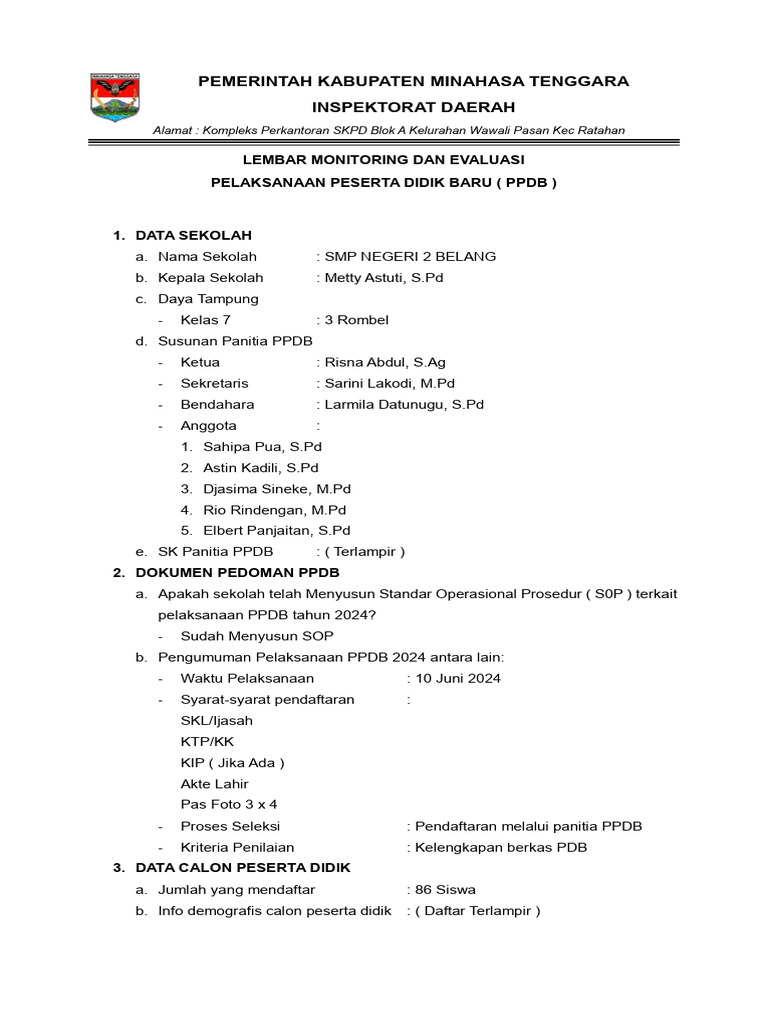 PEMERINTAH KABUPATEN MINAHASA TENGGARA
INSPEKTORAT DAERAH

Alamat : Kompleks Perkantoran SKPD Blok A Kelurahan Wawali Pasan Kec Ratahan

LEMBAR MONITORING DAN EVALUASI
PELAKSANAAN PESERTA DIDIK BARU ( PPDB )

1. DATA SEKOLAH
a. Nama Sekolah : SMP NEGERI 2 BELANG
b. Kepala Sekolah : Metty Astuti, S.Pd
c. Daya Tampung
- Kelas 7 : 3 Rombel
d. Susunan Panitia PPDB
- Ketua : Risna Abdul, S.Ag
- Sekretaris : Sarini Lakodi, M.Pd
- Bendahara : Larmila Datunugu, S.Pd
- Anggota :
1. Sahipa Pua, S.Pd
2. Astin Kadili, S.Pd
3. Djasima Sineke, M.Pd
4. Rio Rindengan, M.Pd
5. Elbert Panjaitan, S.Pd
e. SK Panitia PPDB : ( Terlampir )
2. DOKUMEN PEDOMAN PPDB
a. Apakah sekolah telah Menyusun Standar Operasional Prosedur ( S0P ) terkait pelaksanaan PPDB tahun 2024?
- Sudah Menyusun SOP
b. Pengumuman Pelaksanaan PPDB 2024 antara lain:
- Waktu Pelaksanaan : 10 Juni 2024
- Syarat-syarat pendaftaran :
SKL/Ijasah
KTP/KK
KIP ( Jika Ada )
Akte Lahir
Pas Foto 3 x 4
- Proses Seleksi : Pendaftaran melalui panitia PPDB
- Kriteria Penilaian : Kelengkapan berkas PDB
3. DATA CALON PESERTA DIDIK
a. Jumlah yang mendaftar : 86 Siswa
b. Info demografis calon peserta didik : ( Daftar Terlampir )